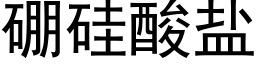 硼硅酸盐